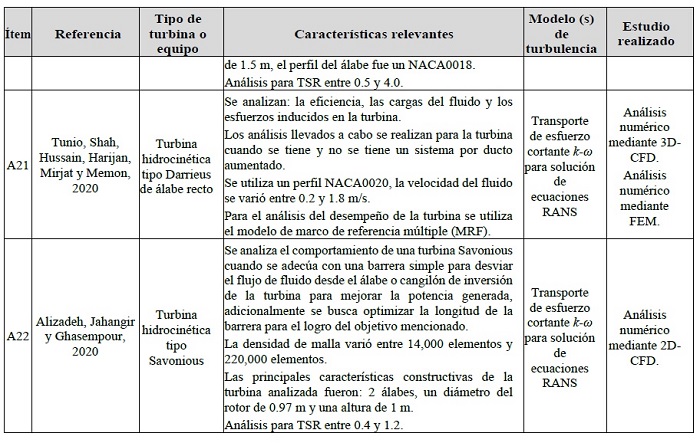 | Ítem | Referencia | Tipo de turbina o equipo | Características relevantes | Modelo (s) de turbulencia | Estudio realizado |
|---|---|---|---|---|---|
| | | | de 1.5 m, el perfil del álabe fue un NACA0018. Análisis para TSR entre 0.5 y 4.0. | | |
| A21 | Tunio, Shah, Hussain, Harijan, Mirjat y Memon, 2020 | Turbina hidrocinética tipo Darrieus de álabe recto | Se analizan: la eficiencia, las cargas del fluido y los esfuerzos inducidos en la turbina. Los análisis llevados a cabo se realizan para la turbina cuando se tiene y no se tiene un sistema por ducto aumentado. Se utiliza un perfil NACA0020, la velocidad del fluido se varió entre 0.2 y 1.8 m/s. Para el análisis del desempeño de la turbina se utiliza el modelo de marco de referencia múltiple (MRF). | Transporte de esfuerzo cortante $k$-$\omega$ para solución de ecuaciones RANS | Análisis numérico mediante 3D-CFD. Análisis numérico mediante FEM. |
| A22 | Alizadeh, Jahangir y Ghasempour, 2020 | Turbina hidrocinética tipo Savonious | Se analiza el comportamiento de una turbina Savonious cuando se adecúa con una barrera simple para desviar el flujo de fluido desde el álabe o cangilón de inversión de la turbina para mejorar la potencia generada, adicionalmente se busca optimizar la longitud de la barrera para el logro del objetivo mencionado. La densidad de malla varió entre 14,000 elementos y 220,000 elementos. Las principales características constructivas de la turbina analizada fueron: 2 álabes, un diámetro del rotor de 0.97 m y una altura de 1 m. Análisis para TSR entre 0.4 y 1.2. | Transporte de esfuerzo cortante $k$-$\omega$ para solución de ecuaciones RANS | Análisis numérico mediante 2D-CFD. |